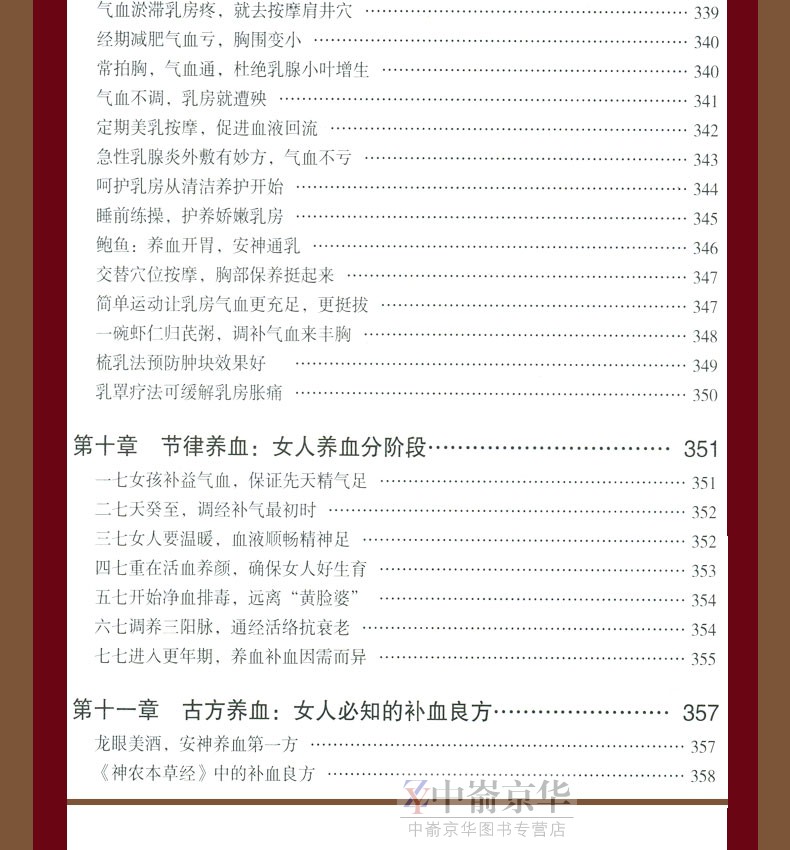 气血淤滞乳房疼，就去按摩肩井穴 …… 339
经期减肥气血亏，胸围变小 …… 340
常拍胸，气血通，杜绝乳腺小叶增生 …… 340
气血不调，乳房就遭殃 …… 341
定期美乳按摩，促进血液回流 …… 342
急性乳腺炎外敷有妙方，气血不亏 …… 343
呵护乳房从清洁养护开始 …… 344
睡前练操，护养娇嫩乳房 …… 345
鲍鱼：养血开胃，安神通乳 …… 346
交替穴位按摩，胸部保养挺起来 …… 347
简单运动让乳房气血更充足，更挺拔 …… 347
一碗虾仁归芪粥，调补气血来丰胸 …… 348
梳乳法预防肿块效果好 …… 349
乳罩疗法可缓解乳房胀痛 …… 350

第十章　节律养血：女人养血分阶段 …… 351
一七女孩补益气血，保证先天精气足 …… 351
二七天癸至，调经补气最初时 …… 352
三七女人要温暖，血液顺畅精神足 …… 352
四七重在活血养颜，确保女人好生育 …… 353
五七开始净血排毒，远离“黄脸婆” …… 354
六七调养三阳脉，通经活络抗衰老 …… 354
七七进入更年期，养血补血因需而异 …… 355

第十一章　古方养血：女人必知的补血良方 …… 357
龙眼美酒，安神养血第一方 …… 357
《神农本草经》中的补血良方 …… 358

中嵛京华
中嵛京华图书专营店